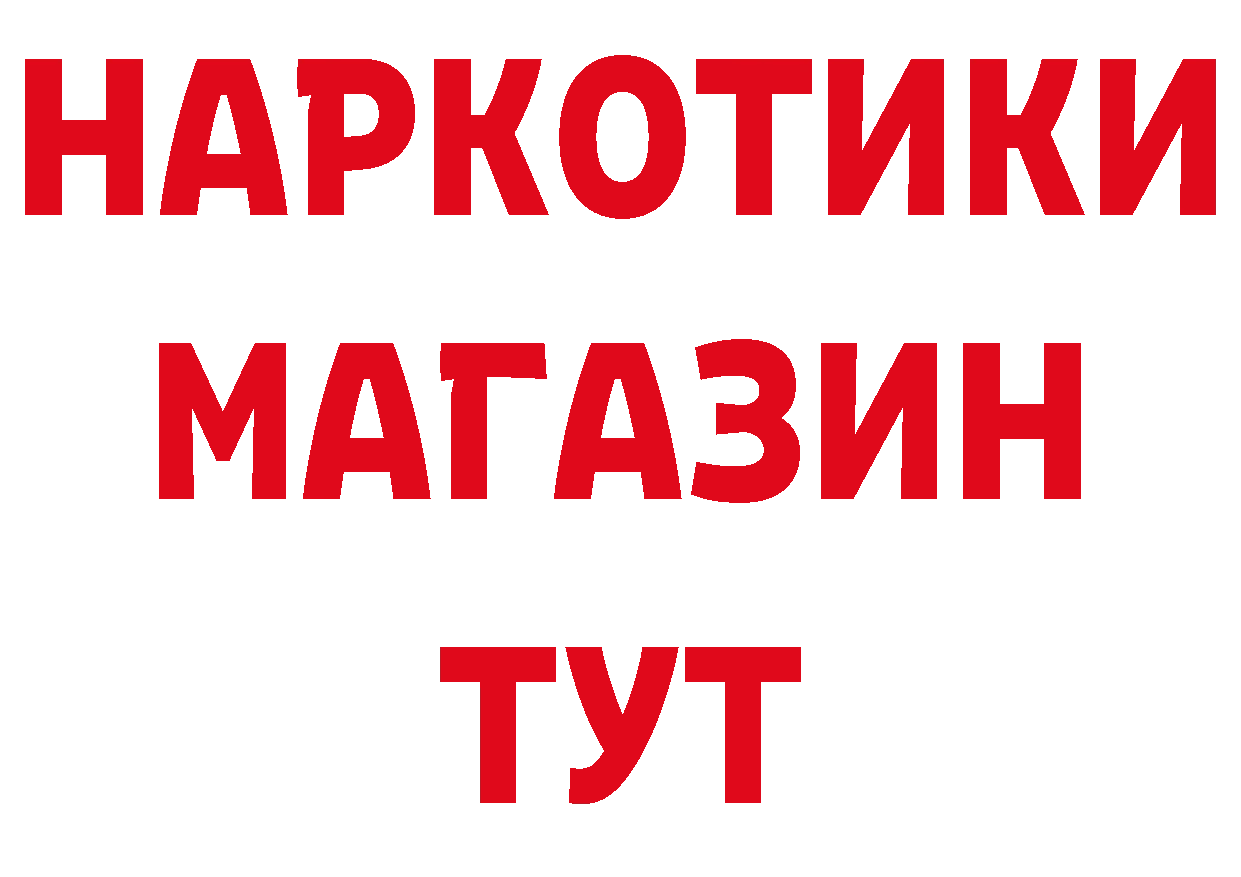 НАРКОТИКИ
МАГАЗИН
ТУТ